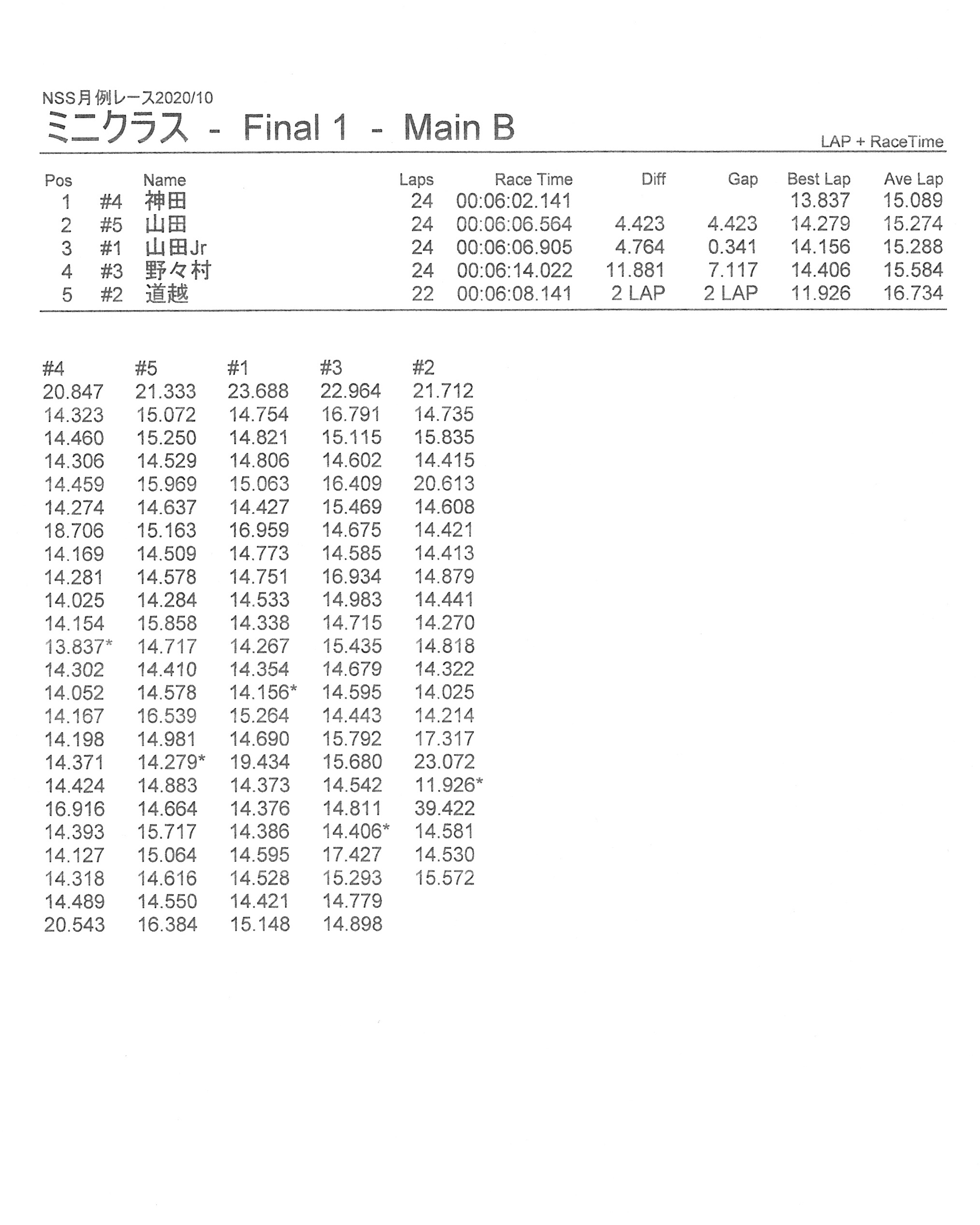 NSS月例レース2020/10

ミニクラス - Final 1 - Main B

LAP + RaceTime

| Pos | | Name | Laps | Race Time | Diff | Gap | Best Lap | Ave Lap |
|---|---|---|---|---|---|---|---|---|
| 1 | #4 | 神田 | 24 | 00:06:02.141 | | | 13.837 | 15.089 |
| 2 | #5 | 山田 | 24 | 00:06:06.564 | 4.423 | 4.423 | 14.279 | 15.274 |
| 3 | #1 | 山田Jr | 24 | 00:06:06.905 | 4.764 | 0.341 | 14.156 | 15.288 |
| 4 | #3 | 野々村 | 24 | 00:06:14.022 | 11.881 | 7.117 | 14.406 | 15.584 |
| 5 | #2 | 道越 | 22 | 00:06:08.141 | 2 LAP | 2 LAP | 11.926 | 16.734 |

| #4 | #5 | #1 | #3 | #2 |
|---|---|---|---|---|
| 20.847 | 21.333 | 23.688 | 22.964 | 21.712 |
| 14.323 | 15.072 | 14.754 | 16.791 | 14.735 |
| 14.460 | 15.250 | 14.821 | 15.115 | 15.835 |
| 14.306 | 14.529 | 14.806 | 14.602 | 14.415 |
| 14.459 | 15.969 | 15.063 | 16.409 | 20.613 |
| 14.274 | 14.637 | 14.427 | 15.469 | 14.608 |
| 18.706 | 15.163 | 16.959 | 14.675 | 14.421 |
| 14.169 | 14.509 | 14.773 | 14.585 | 14.413 |
| 14.281 | 14.578 | 14.751 | 16.934 | 14.879 |
| 14.025 | 14.284 | 14.533 | 14.983 | 14.441 |
| 14.154 | 15.858 | 14.338 | 14.715 | 14.270 |
| 13.837* | 14.717 | 14.267 | 15.435 | 14.818 |
| 14.302 | 14.410 | 14.354 | 14.679 | 14.322 |
| 14.052 | 14.578 | 14.156* | 14.595 | 14.025 |
| 14.167 | 16.539 | 15.264 | 14.443 | 14.214 |
| 14.198 | 14.981 | 14.690 | 15.792 | 17.317 |
| 14.371 | 14.279* | 19.434 | 15.680 | 23.072 |
| 14.424 | 14.883 | 14.373 | 14.542 | 11.926* |
| 16.916 | 14.664 | 14.376 | 14.811 | 39.422 |
| 14.393 | 15.717 | 14.386 | 14.406* | 14.581 |
| 14.127 | 15.064 | 14.595 | 17.427 | 14.530 |
| 14.318 | 14.616 | 14.528 | 15.293 | 15.572 |
| 14.489 | 14.550 | 14.421 | 14.779 | |
| 20.543 | 16.384 | 15.148 | 14.898 | |